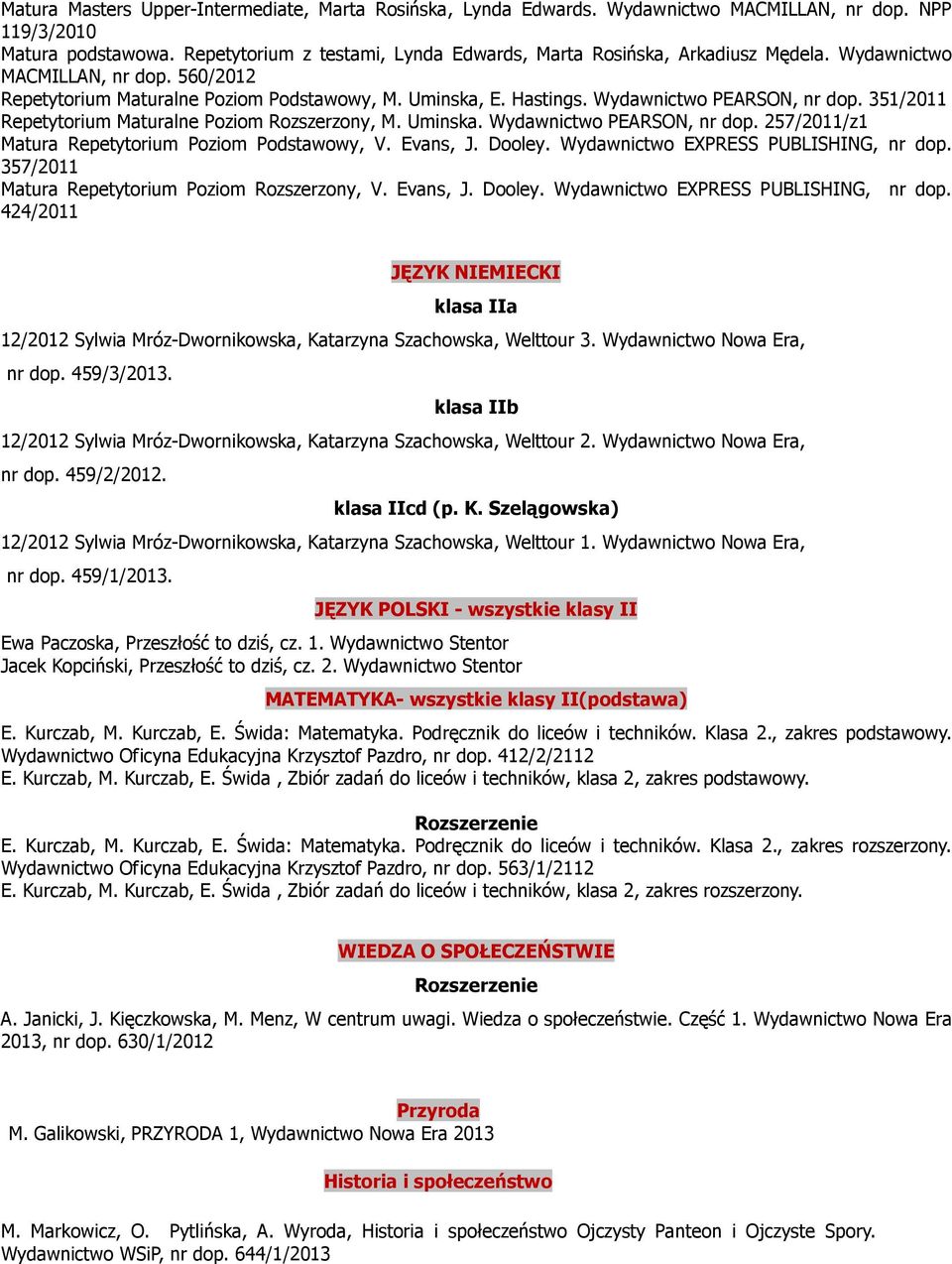 Matura Masters Upper-Intermediate, Marta Rosińska, Lynda Edwards. Wydawnictwo MACMILLAN, nr dop. NPP 119/3/2010
Matura podstawowa. Repetytorium z testami, Lynda Edwards, Marta Rosińska, Arkadiusz Mędela. Wydawnictwo MACMILLAN, nr dop. 560/2012
Repetytorium Maturalne Poziom Podstawowy, M. Uminska, E. Hastings. Wydawnictwo PEARSON, nr dop. 351/2011
Repetytorium Maturalne Poziom Rozszerzony, M. Uminska. Wydawnictwo PEARSON, nr dop. 257/2011/z1
Matura Repetytorium Poziom Podstawowy, V. Evans, J. Dooley. Wydawnictwo EXPRESS PUBLISHING, nr dop. 357/2011
Matura Repetytorium Poziom Rozszerzony, V. Evans, J. Dooley. Wydawnictwo EXPRESS PUBLISHING, nr dop. 424/2011

JĘZYK NIEMIECKI

klasa IIa

12/2012 Sylwia Mróz-Dwornikowska, Katarzyna Szachowska, Welttour 3. Wydawnictwo Nowa Era, nr dop. 459/3/2013.

klasa IIb

12/2012 Sylwia Mróz-Dwornikowska, Katarzyna Szachowska, Welttour 2. Wydawnictwo Nowa Era, nr dop. 459/2/2012.

klasa IIcd (p. K. Szelągowska)

12/2012 Sylwia Mróz-Dwornikowska, Katarzyna Szachowska, Welttour 1. Wydawnictwo Nowa Era, nr dop. 459/1/2013.

JĘZYK POLSKI - wszystkie klasy II

Ewa Paczoska, Przeszłość to dziś, cz. 1. Wydawnictwo Stentor
Jacek Kopciński, Przeszłość to dziś, cz. 2. Wydawnictwo Stentor

MATEMATYKA- wszystkie klasy II(podstawa)

E. Kurczab, M. Kurczab, E. Świda: Matematyka. Podręcznik do liceów i techników. Klasa 2., zakres podstawowy. Wydawnictwo Oficyna Edukacyjna Krzysztof Pazdro, nr dop. 412/2/2112
E. Kurczab, M. Kurczab, E. Świda , Zbiór zadań do liceów i techników, klasa 2, zakres podstawowy.

Rozszerzenie

E. Kurczab, M. Kurczab, E. Świda: Matematyka. Podręcznik do liceów i techników. Klasa 2., zakres rozszerzony. Wydawnictwo Oficyna Edukacyjna Krzysztof Pazdro, nr dop. 563/1/2112
E. Kurczab, M. Kurczab, E. Świda , Zbiór zadań do liceów i techników, klasa 2, zakres rozszerzony.

WIEDZA O SPOŁECZEŃSTWIE

Rozszerzenie

A. Janicki, J. Kięczkowska, M. Menz, W centrum uwagi. Wiedza o społeczeństwie. Część 1. Wydawnictwo Nowa Era 2013, nr dop. 630/1/2012

Przyroda

M. Galikowski, PRZYRODA 1, Wydawnictwo Nowa Era 2013

Historia i społeczeństwo

M. Markowicz, O. Pytlińska, A. Wyroda, Historia i społeczeństwo Ojczysty Panteon i Ojczyste Spory. Wydawnictwo WSiP, nr dop. 644/1/2013